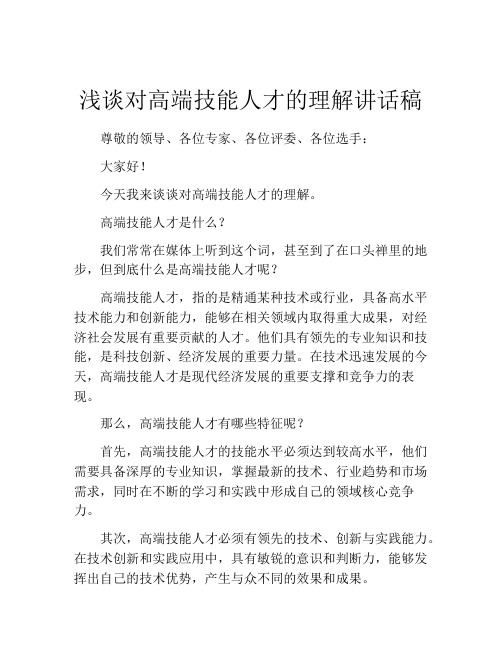 浅谈对高端技能人才的理解讲话稿

尊敬的领导、各位专家、各位评委、各位选手：

大家好！

今天我来谈谈对高端技能人才的理解。

高端技能人才是什么？

我们常常在媒体上听到这个词，甚至到了在口头禅里的地步，但到底什么是高端技能人才呢？

高端技能人才，指的是精通某种技术或行业，具备高水平技术能力和创新能力，能够在相关领域内取得重大成果，对经济社会发展有重要贡献的人才。他们具有领先的专业知识和技能，是科技创新、经济发展的重要力量。在技术迅速发展的今天，高端技能人才是现代经济发展的重要支撑和竞争力的表现。

那么，高端技能人才有哪些特征呢？

首先，高端技能人才的技能水平必须达到较高水平，他们需要具备深厚的专业知识，掌握最新的技术、行业趋势和市场需求，同时在不断的学习和实践中形成自己的领域核心竞争力。

其次，高端技能人才必须有领先的技术、创新与实践能力。在技术创新和实践应用中，具有敏锐的意识和判断力，能够发挥出自己的技术优势，产生与众不同的效果和成果。